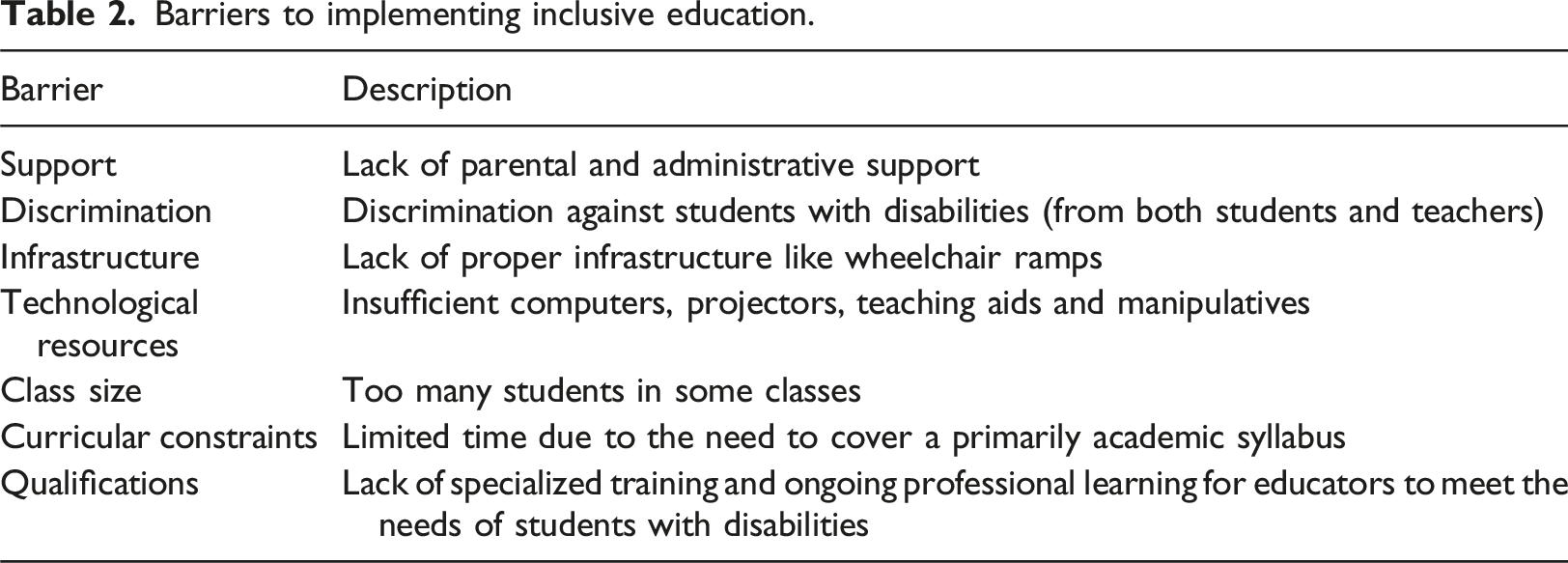 Table 2. Barriers to implementing inclusive education.

| Barrier | Description |
|---|---|
| Support | Lack of parental and administrative support |
| Discrimination | Discrimination against students with disabilities (from both students and teachers) |
| Infrastructure | Lack of proper infrastructure like wheelchair ramps |
| Technological resources | Insufficient computers, projectors, teaching aids and manipulatives |
| Class size | Too many students in some classes |
| Curricular constraints | Limited time due to the need to cover a primarily academic syllabus |
| Qualifications | Lack of specialized training and ongoing professional learning for educators to meet the needs of students with disabilities |